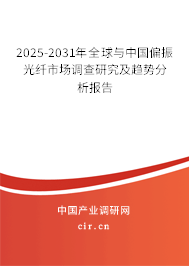 2025-2031年全球与中国偏振光纤市场调查研究及趋势分析报告

中国产业调研网

cir.cn